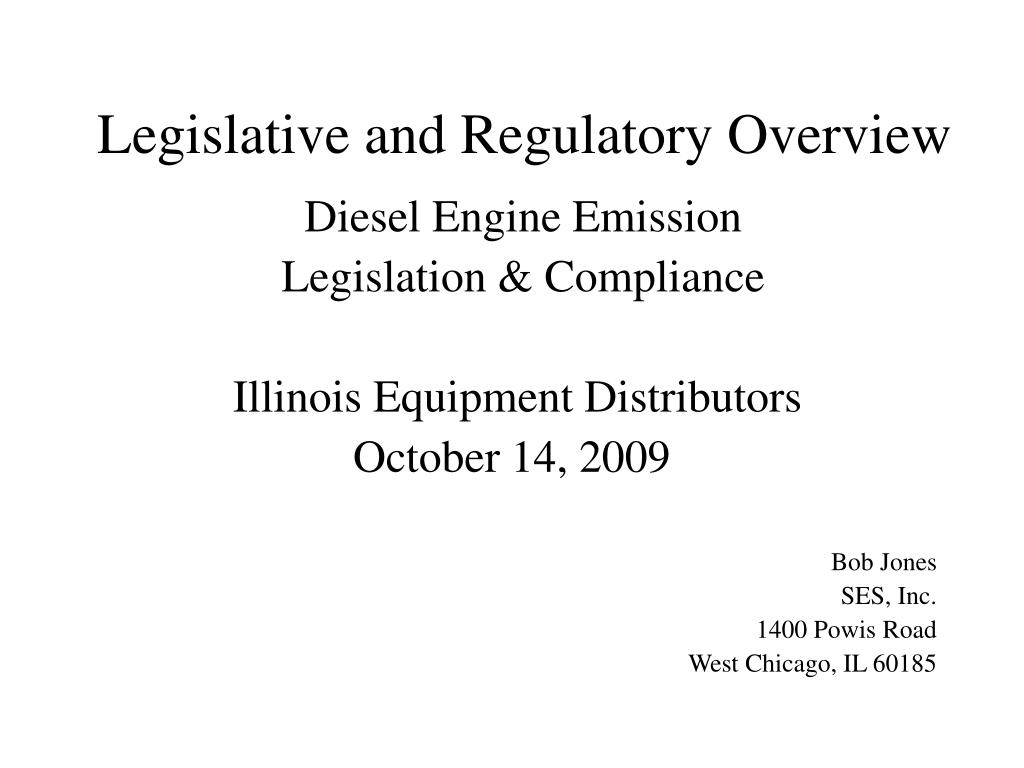 Legislative and Regulatory Overview

Diesel Engine Emission
Legislation & Compliance

Illinois Equipment Distributors
October 14, 2009

Bob Jones
SES, Inc.
1400 Powis Road
West Chicago, IL 60185